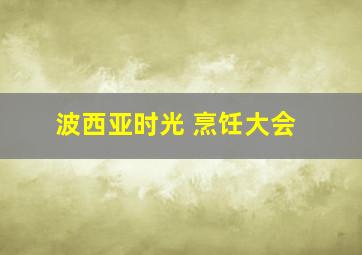 波西亚时光 烹饪大会